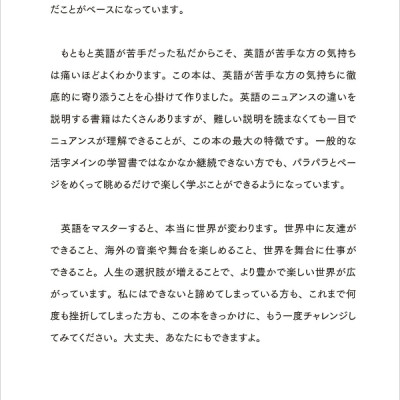 だことがベースになっています。

もともと英語が苦手だった私だからこそ、英語が苦手な方の気持ちは痛いほどよくわかります。この本は、英語が苦手な方の気持ちに徹底的に寄り添うことを心掛けて作りました。英語のニュアンスの違いを説明する書籍はたくさんありますが、難しい説明を読まなくても一目でニュアンスが理解できることが、この本の最大の特徴です。一般的な活字メインの学習書ではなかなか継続できない方でも、パラパラとページをめくって眺めるだけで楽しく学ぶことができるようになっています。

英語をマスターすると、本当に世界が変わります。世界中に友達ができること、海外の音楽や舞台を楽しめること、世界を舞台に仕事ができること。人生の選択肢が増えることで、より豊かで楽しい世界が広がっています。私にはできないと諦めてしまっている方も、これまで何度も挫折してしまった方も、この本をきっかけに、もう一度チャレンジしてみてください。大丈夫、あなたにもできますよ。